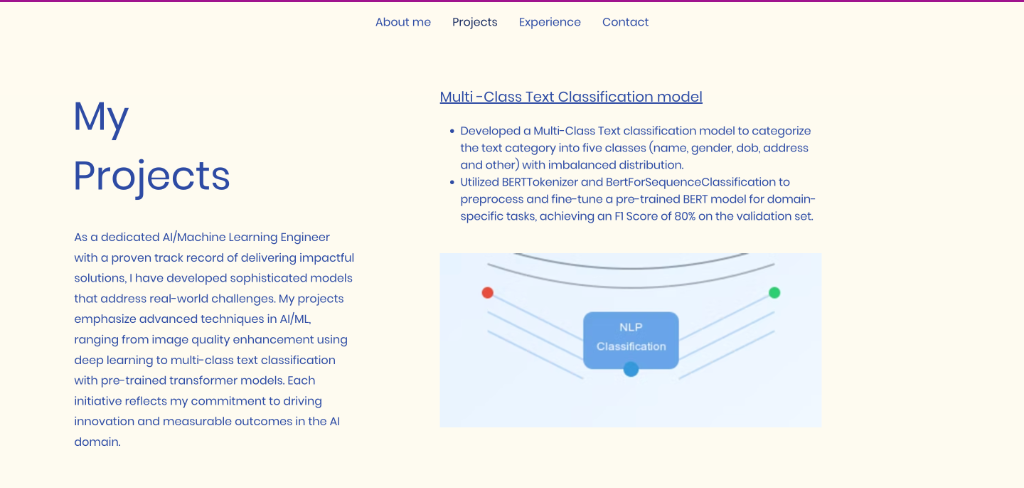 About me Projects Experience Contact

My Projects

As a dedicated AI/Machine Learning Engineer with a proven track record of delivering impactful solutions, I have developed sophisticated models that address real-world challenges. My projects emphasize advanced techniques in AI/ML, ranging from image quality enhancement using deep learning to multi-class text classification with pre-trained transformer models. Each initiative reflects my commitment to driving innovation and measurable outcomes in the AI domain.

Multi -Class Text Classification model

- Developed a Multi-Class Text classification model to categorize the text category into five classes (name, gender, dob, address and other) with imbalanced distribution.
- Utilized BERTTokenizer and BertForSequenceClassification to preprocess and fine-tune a pre-trained BERT model for domain-specific tasks, achieving an F1 Score of 80% on the validation set.

NLP Classification